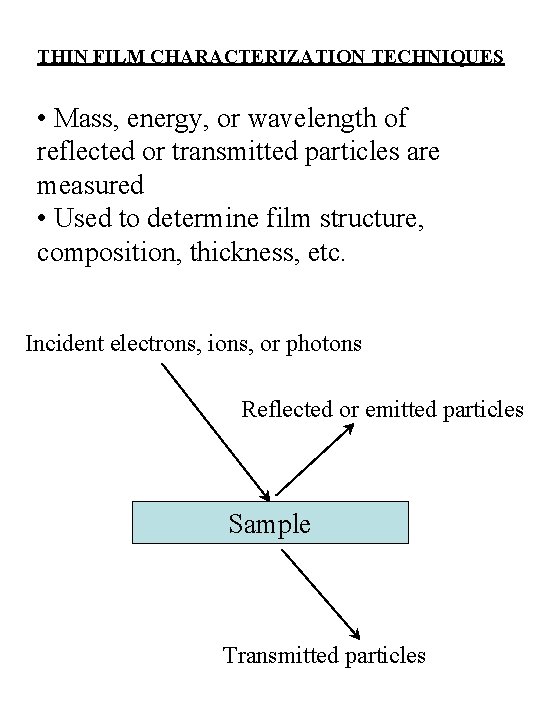 THIN FILM CHARACTERIZATION TECHNIQUES

• Mass, energy, or wavelength of reflected or transmitted particles are measured
• Used to determine film structure, composition, thickness, etc.

Incident electrons, ions, or photons

Reflected or emitted particles

Sample

Transmitted particles